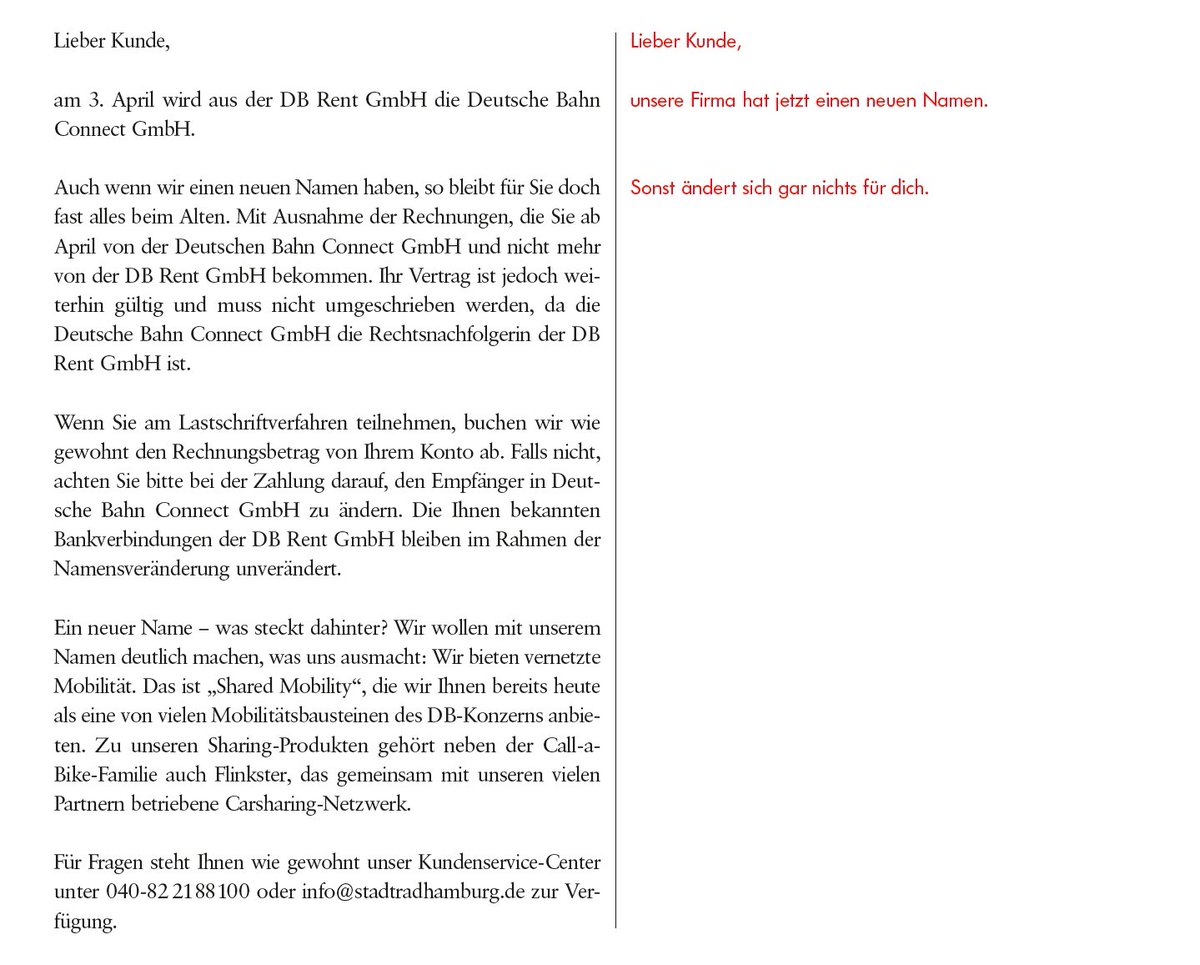 Lieber Kunde,

am 3. April wird aus der DB Rent GmbH die Deutsche Bahn Connect GmbH.

Auch wenn wir einen neuen Namen haben, so bleibt für Sie doch fast alles beim Alten. Mit Ausnahme der Rechnungen, die Sie ab April von der Deutschen Bahn Connect GmbH und nicht mehr von der DB Rent GmbH bekommen. Ihr Vertrag ist jedoch weiterhin gültig und muss nicht umgeschrieben werden, da die Deutsche Bahn Connect GmbH die Rechtsnachfolgerin der DB Rent GmbH ist.

Wenn Sie am Lastschriftverfahren teilnehmen, buchen wir wie gewohnt den Rechnungsbetrag von Ihrem Konto ab. Falls nicht, achten Sie bitte bei der Zahlung darauf, den Empfänger in Deutsche Bahn Connect GmbH zu ändern. Die Ihnen bekannten Bankverbindungen der DB Rent GmbH bleiben im Rahmen der Namensveränderung unverändert.

Ein neuer Name – was steckt dahinter? Wir wollen mit unserem Namen deutlich machen, was uns ausmacht: Wir bieten vernetzte Mobilität. Das ist „Shared Mobility“, die wir Ihnen bereits heute als eine von vielen Mobilitätsbausteinen des DB-Konzerns anbieten. Zu unseren Sharing-Produkten gehört neben der Call-a-Bike-Familie auch Flinkster, das gemeinsam mit unseren vielen Partnern betriebene Carsharing-Netzwerk.

Für Fragen steht Ihnen wie gewohnt unser Kundenservice-Center unter 040-82 21 88 100 oder info@stadtradhamburg.de zur Verfügung.

Lieber Kunde,

unsere Firma hat jetzt einen neuen Namen.

Sonst ändert sich gar nichts für dich.